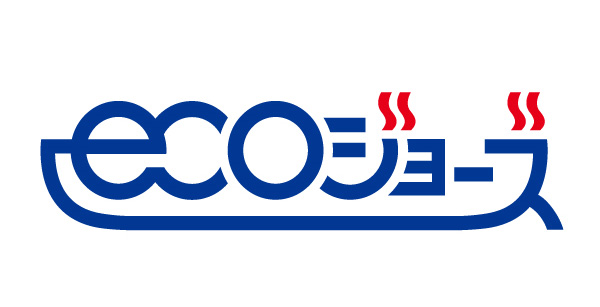 ecoジョーズ